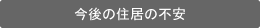 今後の住居の不安